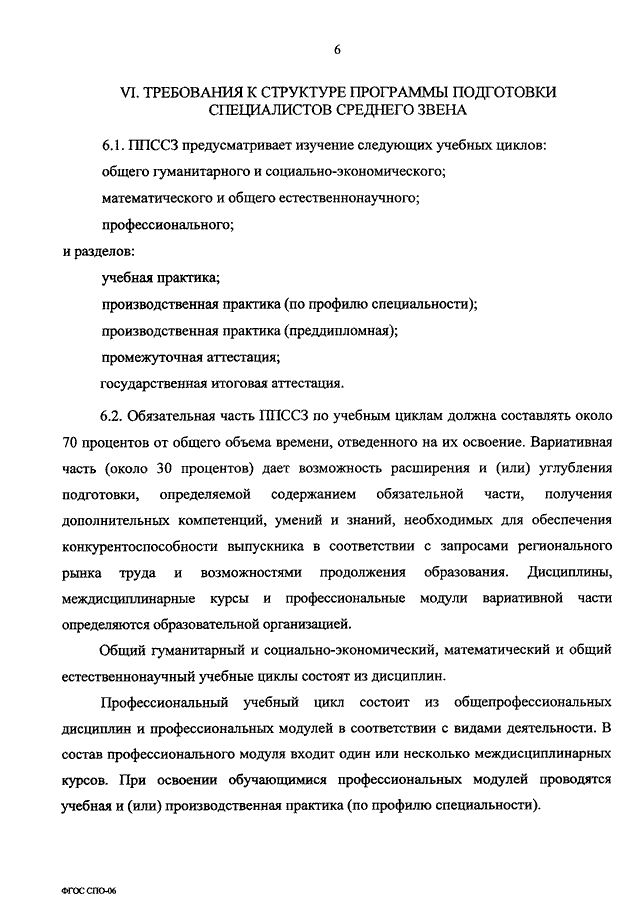 6

VI. ТРЕБОВАНИЯ К СТРУКТУРЕ ПРОГРАММЫ ПОДГОТОВКИ СПЕЦИАЛИСТОВ СРЕДНЕГО ЗВЕНА

6.1. ППССЗ предусматривает изучение следующих учебных циклов:

общего гуманитарного и социально-экономического;

математического и общего естественнонаучного;

профессионального;

и разделов:

учебная практика;

производственная практика (по профилю специальности);

производственная практика (преддипломная);

промежуточная аттестация;

государственная итоговая аттестация.

6.2. Обязательная часть ППССЗ по учебным циклам должна составлять около 70 процентов от общего объема времени, отведенного на их освоение. Вариативная часть (около 30 процентов) дает возможность расширения и (или) углубления подготовки, определяемой содержанием обязательной части, получения дополнительных компетенций, умений и знаний, необходимых для обеспечения конкурентоспособности выпускника в соответствии с запросами регионального рынка труда и возможностями продолжения образования. Дисциплины, междисциплинарные курсы и профессиональные модули вариативной части определяются образовательной организацией.

Общий гуманитарный и социально-экономический, математический и общий естественнонаучный учебные циклы состоят из дисциплин.

Профессиональный учебный цикл состоит из общепрофессиональных дисциплин и профессиональных модулей в соответствии с видами деятельности. В состав профессионального модуля входит один или несколько междисциплинарных курсов. При освоении обучающимися профессиональных модулей проводятся учебная и (или) производственная практика (по профилю специальности).

ФГОС СПО-06